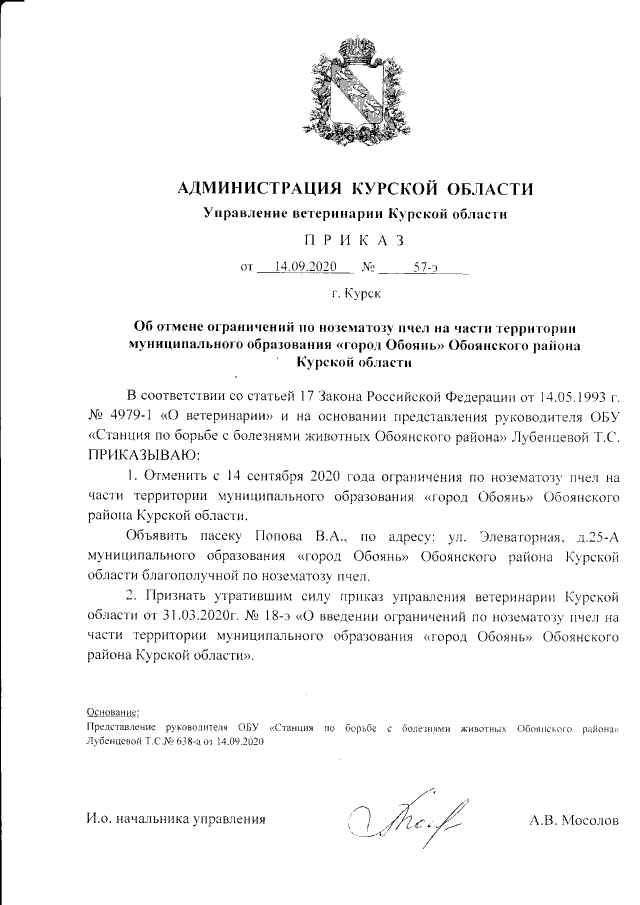 АДМИНИСТРАЦИЯ КУРСКОЙ ОБЛАСТИ

Управление ветеринарии Курской области

П Р И К А З

от 14.09.2020 № 57-э

г. Курск

Об отмене ограничений по нозематозу пчел на части территории муниципального образования «город Обоянь» Обоянского района Курской области

В соответствии со статьей 17 Закона Российской Федерации от 14.05.1993 г. № 4979-1 «О ветеринарии» и на основании представления руководителя ОБУ «Станция по борьбе с болезнями животных Обоянского района» Лубенцевой Т.С. ПРИКАЗЫВАЮ:

1. Отменить с 14 сентября 2020 года ограничения по нозематозу пчел на части территории муниципального образования «город Обоянь» Обоянского района Курской области.

Объявить пасеку Попова В.А., по адресу: ул. Элеваторная, д.25-А муниципального образования «город Обоянь» Обоянского района Курской области благополучной по нозематозу пчел.

2. Признать утратившим силу приказ управления ветеринарии Курской области от 31.03.2020г. № 18-э «О введении ограничений по нозематозу пчел на части территории муниципального образования «город Обоянь» Обоянского района Курской области».

Основание:
Представление руководителя ОБУ «Станция по борьбе с болезнями животных Обоянского района» Лубенцевой Т.С.№ 638-а от 14.09.2020

И.о. начальника управления

А.В. Мосолов